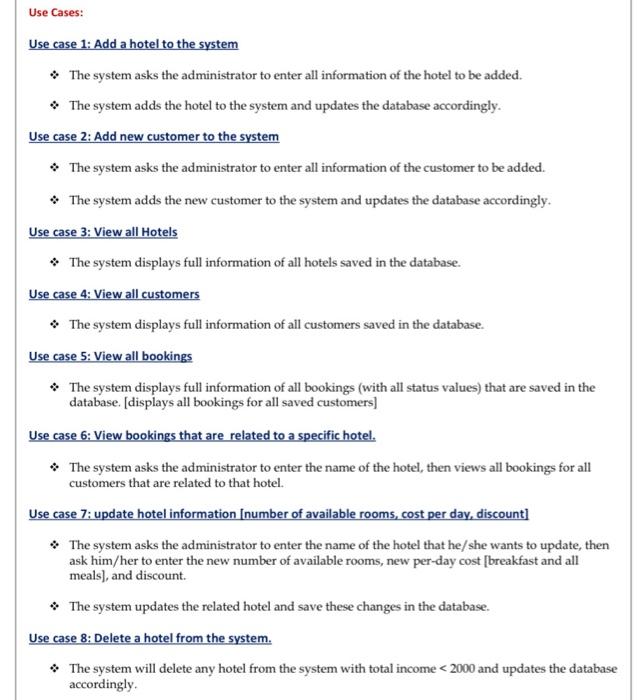 Use Cases:

Use case 1: Add a hotel to the system

❖ The system asks the administrator to enter all information of the hotel to be added.

❖ The system adds the hotel to the system and updates the database accordingly.

Use case 2: Add new customer to the system

❖ The system asks the administrator to enter all information of the customer to be added.

❖ The system adds the new customer to the system and updates the database accordingly.

Use case 3: View all Hotels

❖ The system displays full information of all hotels saved in the database.

Use case 4: View all customers

❖ The system displays full information of all customers saved in the database.

Use case 5: View all bookings

❖ The system displays full information of all bookings (with all status values) that are saved in the database. [displays all bookings for all saved customers]

Use case 6: View bookings that are related to a specific hotel.

❖ The system asks the administrator to enter the name of the hotel, then views all bookings for all customers that are related to that hotel.

Use case 7: update hotel information [number of available rooms, cost per day, discount]

❖ The system asks the administrator to enter the name of the hotel that he/she wants to update, then ask him/her to enter the new number of available rooms, new per-day cost [breakfast and all meals], and discount.

❖ The system updates the related hotel and save these changes in the database.

Use case 8: Delete a hotel from the system.

❖ The system will delete any hotel from the system with total income < 2000 and updates the database accordingly.